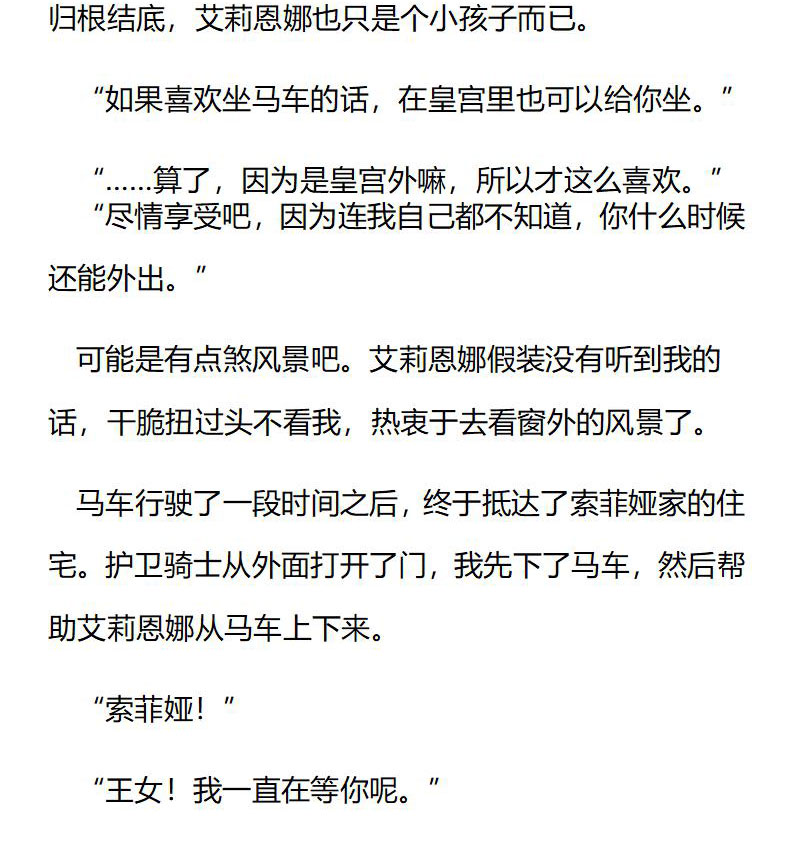 归根结底，艾莉恩娜也只是个小孩子而已。

“如果喜欢坐马车的话，在皇宫里也可以给你坐。”

“……算了，因为是皇宫外嘛，所以才这么喜欢。”
“尽情享受吧，因为连我自己都不知道，你什么时候还能外出。”

可能是有点煞风景吧。艾莉恩娜假装没有听到我的话，干脆扭过头不看我，热衷于去看窗外的风景了。

马车行驶了一段时间之后，终于抵达了索菲娅家的住宅。护卫骑士从外面打开了门，我先下了马车，然后帮助艾莉恩娜从马车上下来。

“索菲娅！”

“王女！我一直在等你呢。”